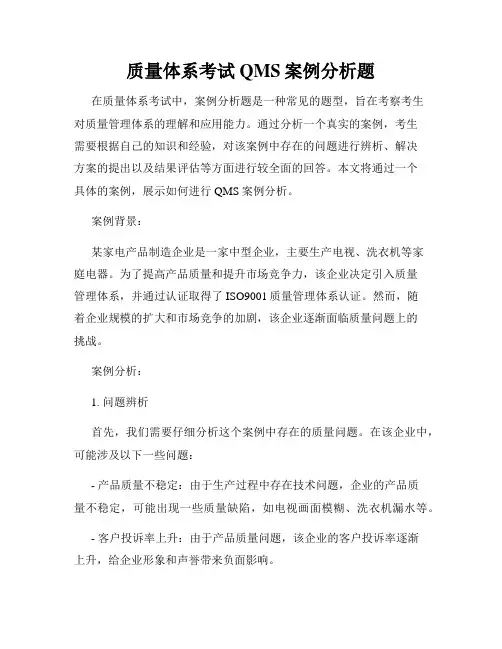 质量体系考试 QMS 案例分析题

在质量体系考试中，案例分析题是一种常见的题型，旨在考察考生对质量管理体系的理解和应用能力。通过分析一个真实的案例，考生需要根据自己的知识和经验，对该案例中存在的问题进行辨析、解决方案的提出以及结果评估等方面进行较全面的回答。本文将通过一个具体的案例，展示如何进行 QMS 案例分析。

案例背景：

某家电产品制造企业是一家中型企业，主要生产电视、洗衣机等家庭电器。为了提高产品质量和提升市场竞争力，该企业决定引入质量管理体系，并通过认证取得了 ISO9001 质量管理体系认证。然而，随着企业规模的扩大和市场竞争的加剧，该企业逐渐面临质量问题上的挑战。

案例分析：

1. 问题辨析

首先，我们需要仔细分析这个案例中存在的质量问题。在该企业中，可能涉及以下一些问题：

- 产品质量不稳定：由于生产过程中存在技术问题，企业的产品质量不稳定，可能出现一些质量缺陷，如电视画面模糊、洗衣机漏水等。

- 客户投诉率上升：由于产品质量问题，该企业的客户投诉率逐渐上升，给企业形象和声誉带来负面影响。